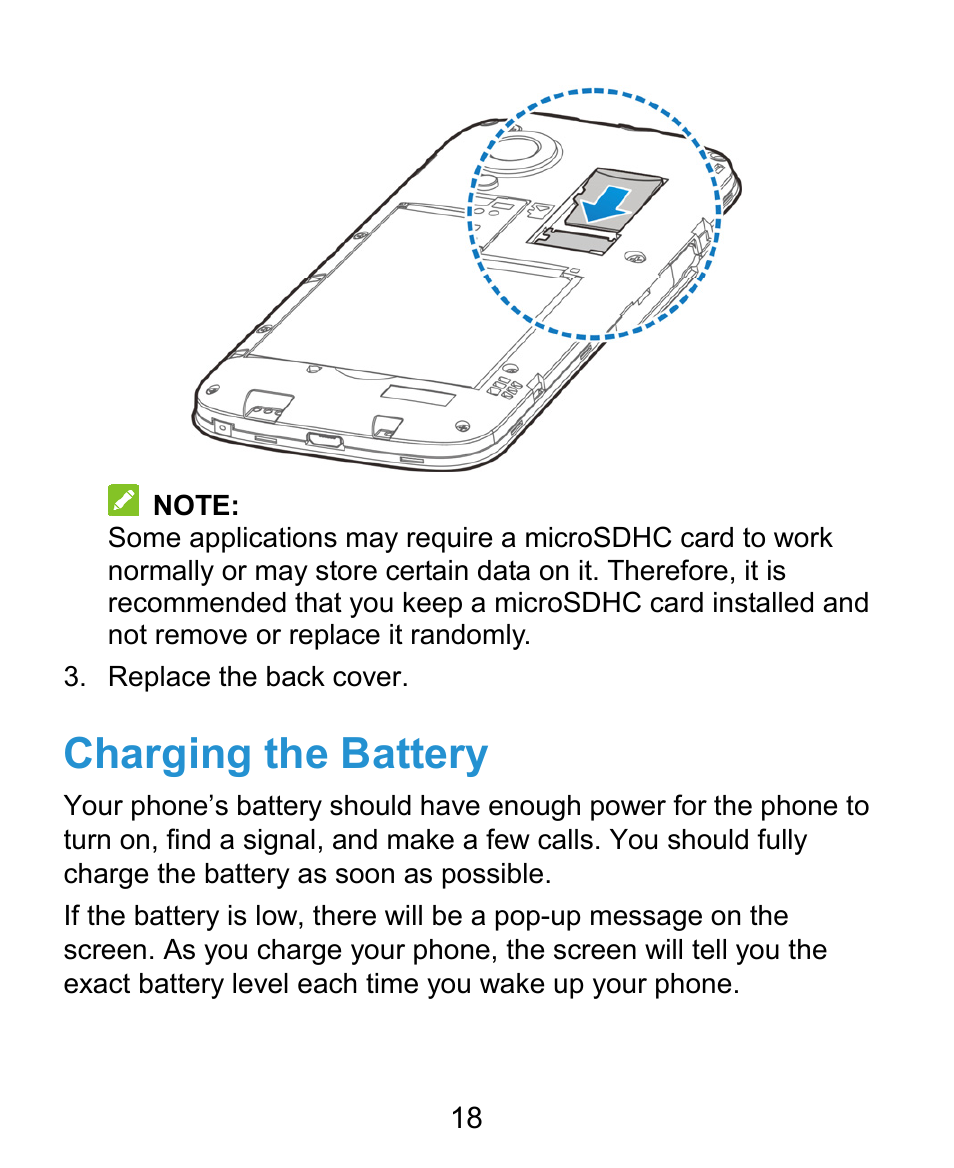 NOTE:
Some applications may require a microSDHC card to work normally or may store certain data on it. Therefore, it is recommended that you keep a microSDHC card installed and not remove or replace it randomly.

3. Replace the back cover.

Charging the Battery

Your phone’s battery should have enough power for the phone to turn on, find a signal, and make a few calls. You should fully charge the battery as soon as possible.

If the battery is low, there will be a pop-up message on the screen. As you charge your phone, the screen will tell you the exact battery level each time you wake up your phone.

18